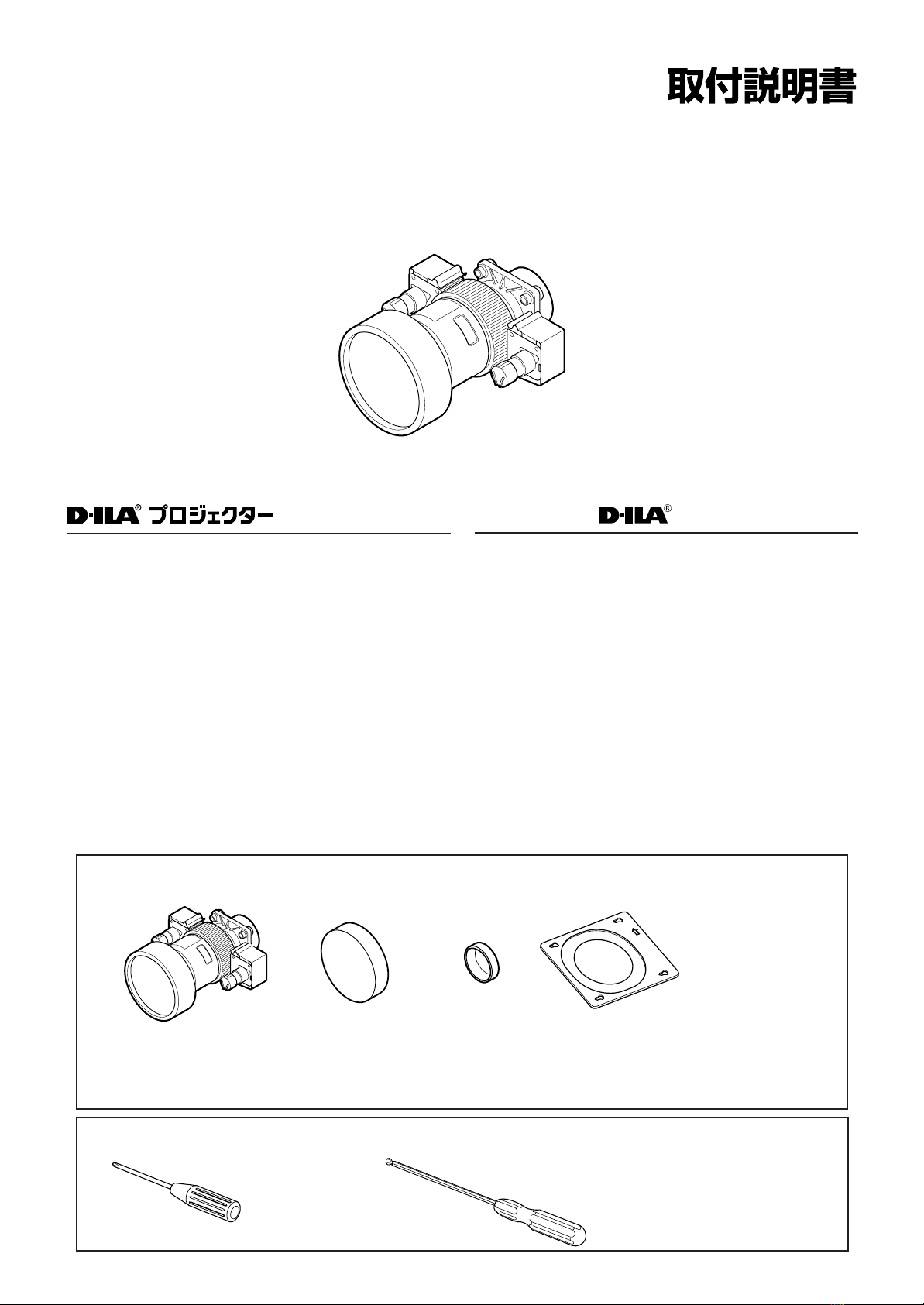 取付説明書

D-ILA® プロジェクター

D-ILA®